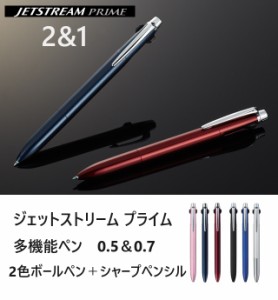 JETSTREAM PRIME

2&1

ジェットストリーム プライム

多機能ペン　0.5＆0.7

2色ボールペン＋シャープペンシル